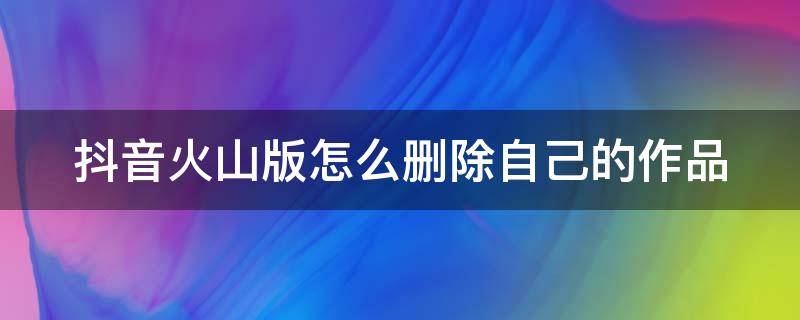 抖音火山版怎么删除自己的作品